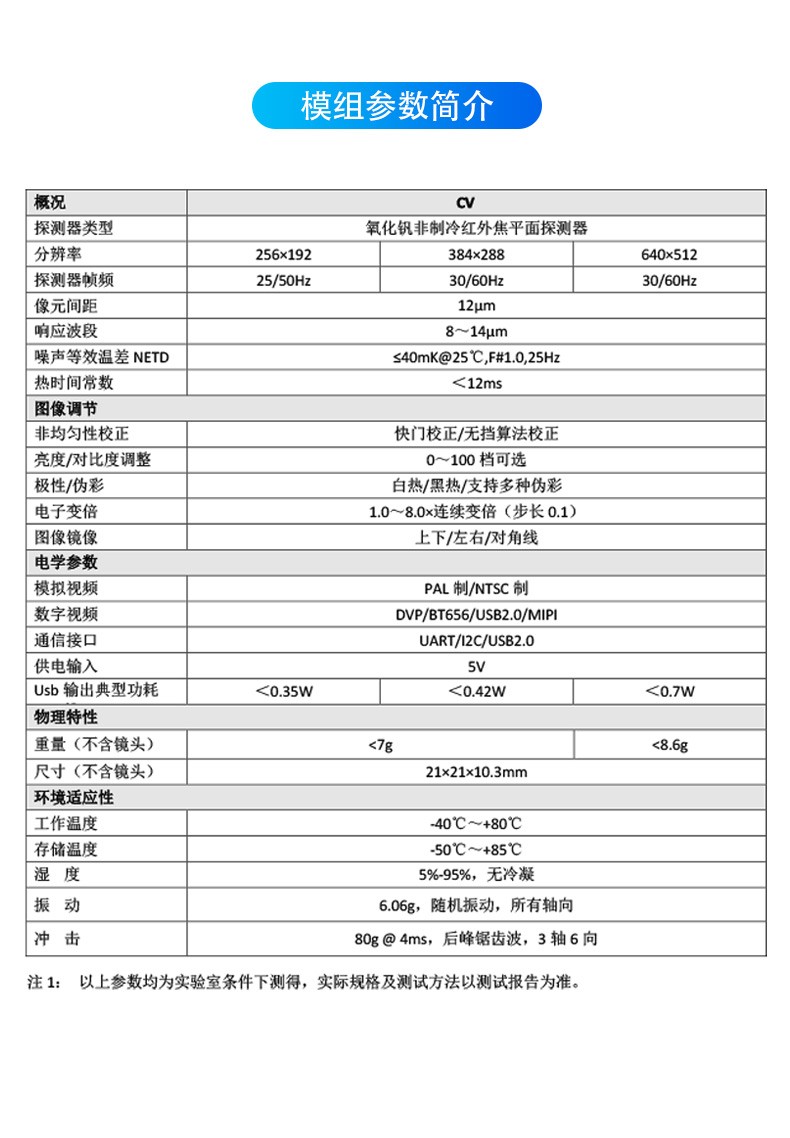 模组参数简介

| 概况 | CV | | |
|---|---|---|---|
| 探测器类型 | 氧化钒非制冷红外焦平面探测器 | | |
| 分辨率 | 256×192 | 384×288 | 640×512 |
| 探测器帧频 | 25/50Hz | 30/60Hz | 30/60Hz |
| 像元间距 | 12μm | | |
| 响应波段 | 8～14μm | | |
| 噪声等效温差 NETD | ≤40mK@25℃,F#1.0,25Hz | | |
| 热时间常数 | ＜12ms | | |
| 图像调节 | | | |
| 非均匀性校正 | 快门校正/无挡算法校正 | | |
| 亮度/对比度调整 | 0～100 档可选 | | |
| 极性/伪彩 | 白热/黑热/支持多种伪彩 | | |
| 电子变倍 | 1.0～8.0×连续变倍（步长 0.1） | | |
| 图像镜像 | 上下/左右/对角线 | | |
| 电学参数 | | | |
| 模拟视频 | PAL 制/NTSC 制 | | |
| 数字视频 | DVP/BT656/USB2.0/MIPI | | |
| 通信接口 | UART/I2C/USB2.0 | | |
| 供电输入 | 5V | | |
| Usb 输出典型功耗 | ＜0.35W | ＜0.42W | ＜0.7W |
| 物理特性 | | | |
| 重量（不含镜头） | <7g | | <8.6g |
| 尺寸（不含镜头） | 21×21×10.3mm | | |
| 环境适应性 | | | |
| 工作温度 | -40℃～+80℃ | | |
| 存储温度 | -50℃～+85℃ | | |
| 湿 度 | 5%-95%，无冷凝 | | |
| 振 动 | 6.06g，随机振动，所有轴向 | | |
| 冲 击 | 80g @ 4ms，后峰锯齿波，3 轴 6 向 | | |

注 1： 以上参数均为实验室条件下测得，实际规格及测试方法以测试报告为准。